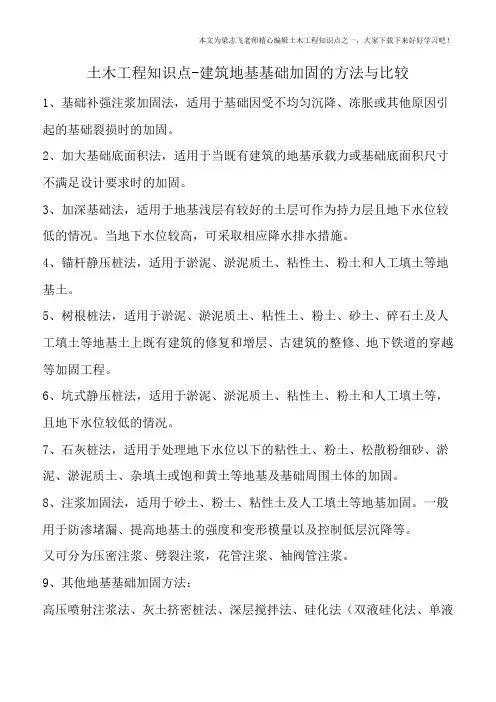 本文为梁志飞老师精心编辑土木工程知识点之一，大家下载下来好好学习吧！

土木工程知识点-建筑地基基础加固的方法与比较

1、基础补强注浆加固法，适用于基础因受不均匀沉降、冻胀或其他原因引起的基础裂损时的加固。

2、加大基础底面积法，适用于当既有建筑的地基承载力或基础底面积尺寸不满足设计要求时的加固。

3、加深基础法，适用于地基浅层有较好的土层可作为持力层且地下水位较低的情况。当地下水位较高，可采取相应降水排水措施。

4、锚杆静压桩法，适用于淤泥、淤泥质土、粘性土、粉土和人工填土等地基土。

5、树根桩法，适用于淤泥、淤泥质土、粘性土、粉土、砂土、碎石土及人工填土等地基土上既有建筑的修复和增层、古建筑的整修、地下铁道的穿越等加固工程。

6、坑式静压桩法，适用于淤泥、淤泥质土、粘性土、粉土和人工填土等，且地下水位较低的情况。

7、石灰桩法，适用于处理地下水位以下的粘性土、粉土、松散粉细砂、淤泥、淤泥质土、杂填土或饱和黄土等地基及基础周围土体的加固。

8、注浆加固法，适用于砂土、粉土、粘性土及人工填土等地基加固。一般用于防渗堵漏、提高地基土的强度和变形模量以及控制低层沉降等。

又可分为压密注浆、劈裂注浆，花管注浆、袖阀管注浆。

9、其他地基基础加固方法：

高压喷射注浆法、灰土挤密桩法、深层搅拌法、硅化法（双液硅化法、单液